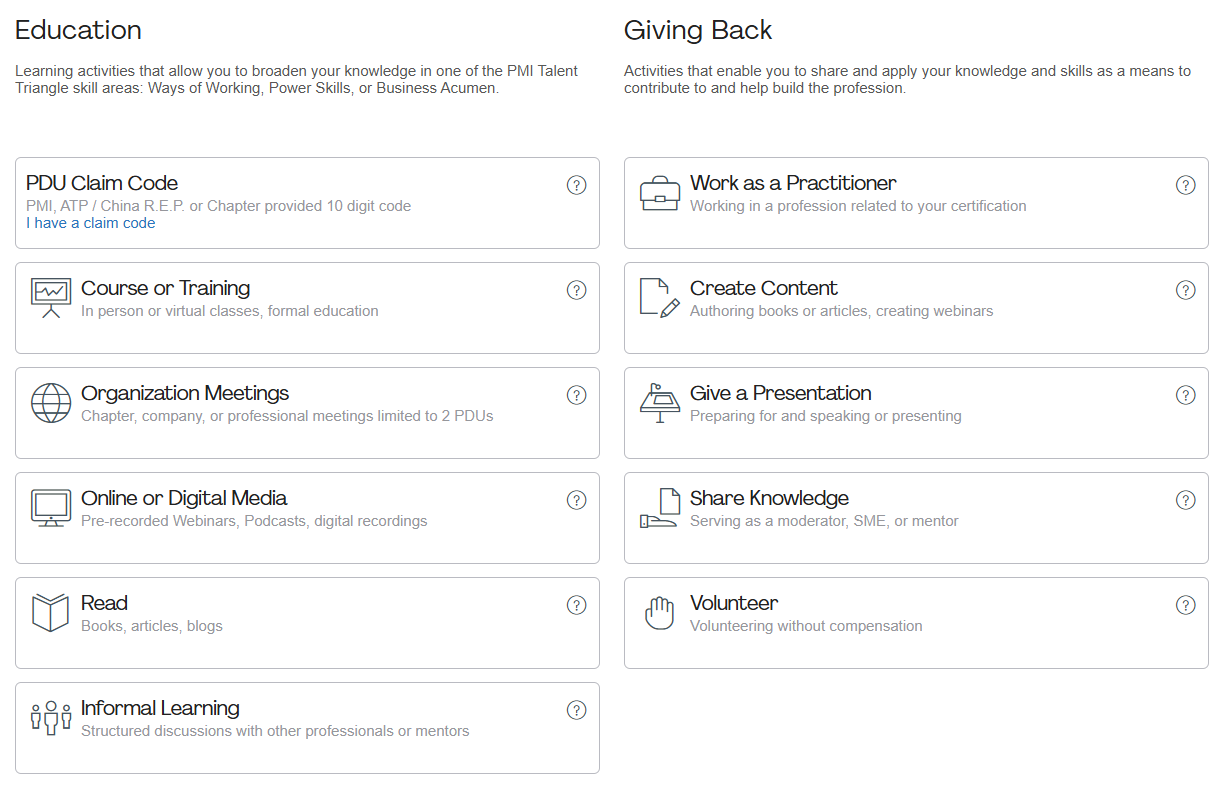 Education

Learning activities that allow you to broaden your knowledge in one of the PMI Talent Triangle skill areas: Ways of Working, Power Skills, or Business Acumen.

PDU Claim Code
PMI, ATP / China R.E.P. or Chapter provided 10 digit code
I have a claim code
?

Course or Training
In person or virtual classes, formal education
?

Organization Meetings
Chapter, company, or professional meetings limited to 2 PDUs
?

Online or Digital Media
Pre-recorded Webinars, Podcasts, digital recordings
?

Read
Books, articles, blogs
?

Informal Learning
Structured discussions with other professionals or mentors
?

Giving Back

Activities that enable you to share and apply your knowledge and skills as a means to contribute to and help build the profession.

Work as a Practitioner
Working in a profession related to your certification
?

Create Content
Authoring books or articles, creating webinars
?

Give a Presentation
Preparing for and speaking or presenting
?

Share Knowledge
Serving as a moderator, SME, or mentor
?

Volunteer
Volunteering without compensation
?